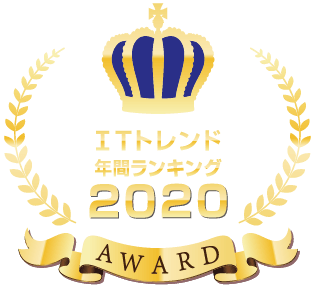 ITトレンド
年間ランキング
2020
AWARD